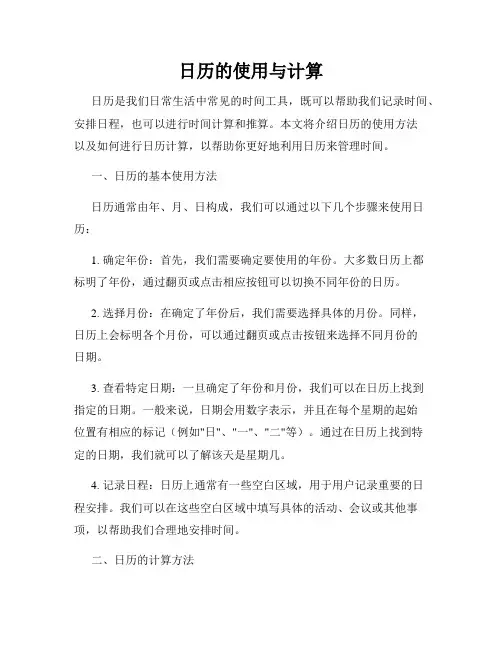 日历的使用与计算

日历是我们日常生活中常见的时间工具，既可以帮助我们记录时间、安排日程，也可以进行时间计算和推算。本文将介绍日历的使用方法以及如何进行日历计算，以帮助你更好地利用日历来管理时间。

一、日历的基本使用方法

日历通常由年、月、日构成，我们可以通过以下几个步骤来使用日历：

1. 确定年份：首先，我们需要确定要使用的年份。大多数日历上都标明了年份，通过翻页或点击相应按钮可以切换不同年份的日历。

2. 选择月份：在确定了年份后，我们需要选择具体的月份。同样，日历上会标明各个月份，可以通过翻页或点击按钮来选择不同月份的日期。

3. 查看特定日期：一旦确定了年份和月份，我们可以在日历上找到指定的日期。一般来说，日期会用数字表示，并且在每个星期的起始位置有相应的标记（例如"日"、"一"、"二"等）。通过在日历上找到特定的日期，我们就可以了解该天是星期几。

4. 记录日程：日历上通常有一些空白区域，用于用户记录重要的日程安排。我们可以在这些空白区域中填写具体的活动、会议或其他事项，以帮助我们合理地安排时间。

二、日历的计算方法